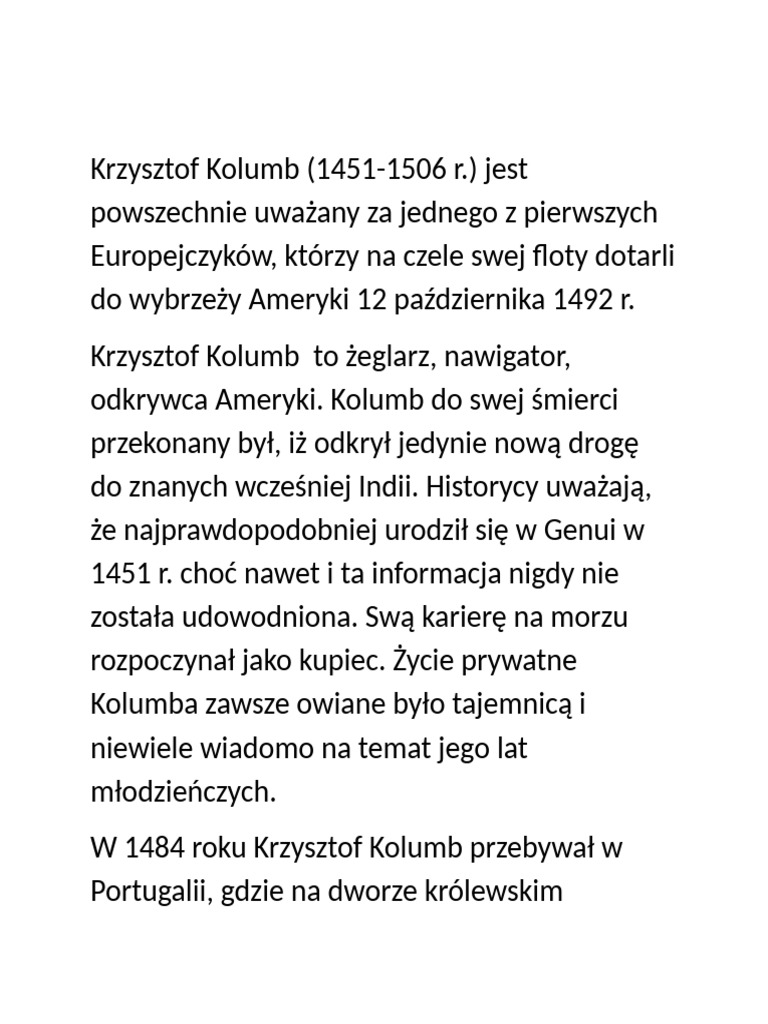 Krzysztof Kolumb (1451-1506 r.) jest powszechnie uważany za jednego z pierwszych Europejczyków, którzy na czele swej floty dotarli do wybrzeży Ameryki 12 października 1492 r.

Krzysztof Kolumb  to żeglarz, nawigator, odkrywca Ameryki. Kolumb do swej śmierci przekonany był, iż odkrył jedynie nową drogę do znanych wcześniej Indii. Historycy uważają, że najprawdopodobniej urodził się w Genui w 1451 r. choć nawet i ta informacja nigdy nie została udowodniona. Swą karierę na morzu rozpoczynał jako kupiec. Życie prywatne Kolumba zawsze owiane było tajemnicą i niewiele wiadomo na temat jego lat młodzieńczych.

W 1484 roku Krzysztof Kolumb przebywał w Portugalii, gdzie na dworze królewskim